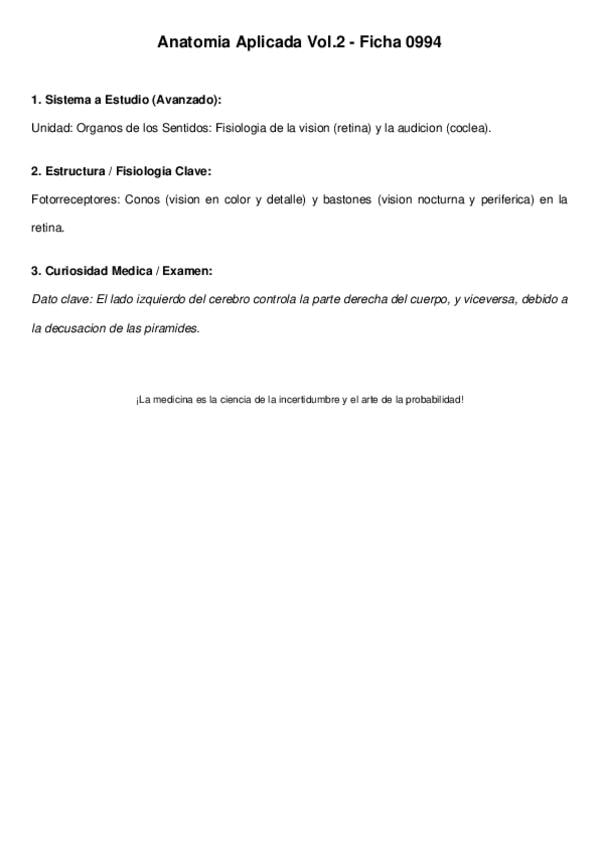 Anatomia Aplicada Vol.2 - Ficha 0994

1. Sistema a Estudio (Avanzado):

Unidad: Organos de los Sentidos: Fisiologia de la vision (retina) y la audicion (coclea).

2. Estructura / Fisiologia Clave:

Fotorreceptores: Conos (vision en color y detalle) y bastones (vision nocturna y periferica) en la retina.

3. Curiosidad Medica / Examen:

Dato clave: El lado izquierdo del cerebro controla la parte derecha del cuerpo, y viceversa, debido a la decusacion de las piramides.

¡La medicina es la ciencia de la incertidumbre y el arte de la probabilidad!